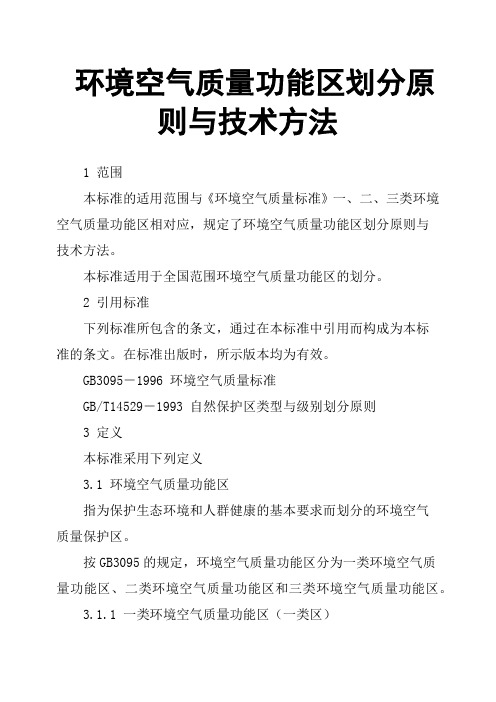 环境空气质量功能区划分原则与技术方法

1 范围

本标准的适用范围与《环境空气质量标准》一、二、三类环境空气质量功能区相对应，规定了环境空气质量功能区划分原则与技术方法。

本标准适用于全国范围环境空气质量功能区的划分。

2 引用标准

下列标准所包含的条文，通过在本标准中引用而构成为本标准的条文。在标准出版时，所示版本均为有效。

GB3095－1996 环境空气质量标准

GB/T14529－1993 自然保护区类型与级别划分原则

3 定义

本标准采用下列定义

3.1 环境空气质量功能区

指为保护生态环境和人群健康的基本要求而划分的环境空气质量保护区。

按 GB3095 的规定，环境空气质量功能区分为一类环境空气质量功能区、二类环境空气质量功能区和三类环境空气质量功能区。

3.1.1 一类环境空气质量功能区（一类区）